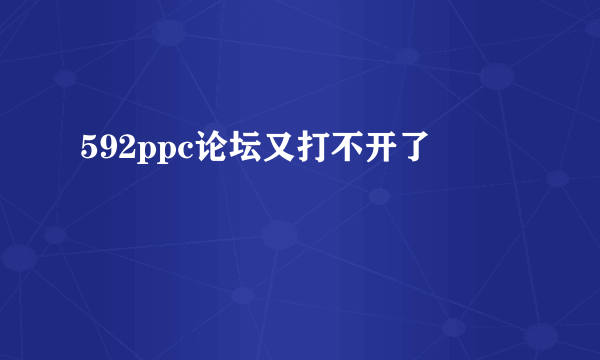 592ppc论坛又打不开了